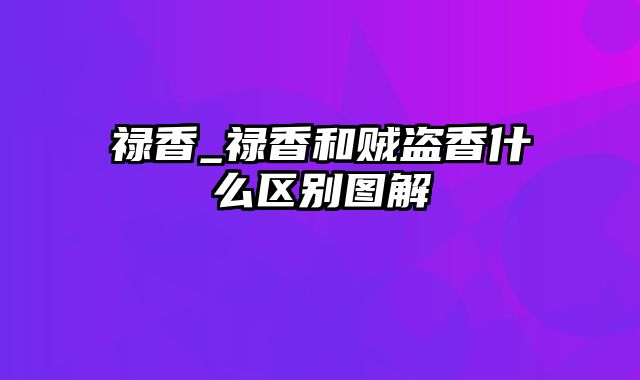 禄香_禄香和贼盗香什么区别图解